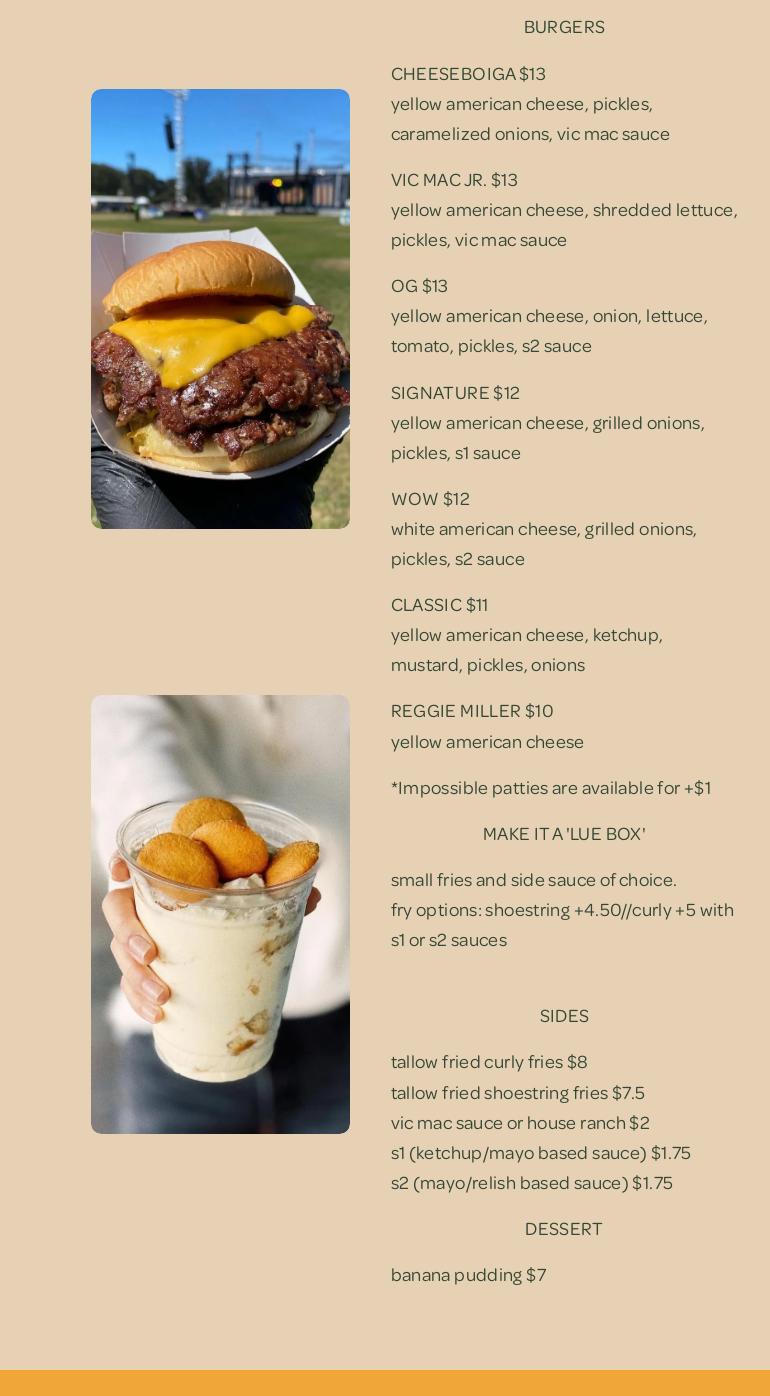 BURGERS

CHEESEBOIGA $13
yellow american cheese, pickles, caramelized onions, vic mac sauce

VIC MAC JR. $13
yellow american cheese, shredded lettuce, pickles, vic mac sauce

OG $13
yellow american cheese, onion, lettuce, tomato, pickles, s2 sauce

SIGNATURE $12
yellow american cheese, grilled onions, pickles, s1 sauce

WOW $12
white american cheese, grilled onions, pickles, s2 sauce

CLASSIC $11
yellow american cheese, ketchup, mustard, pickles, onions

REGGIE MILLER $10
yellow american cheese

*Impossible patties are available for +$1

MAKE IT A 'LUE BOX'

small fries and side sauce of choice.
fry options: shoestring +4.50//curly +5 with s1 or s2 sauces

SIDES

tallow fried curly fries $8
tallow fried shoestring fries $7.5
vic mac sauce or house ranch $2
s1 (ketchup/mayo based sauce) $1.75
s2 (mayo/relish based sauce) $1.75

DESSERT

banana pudding $7